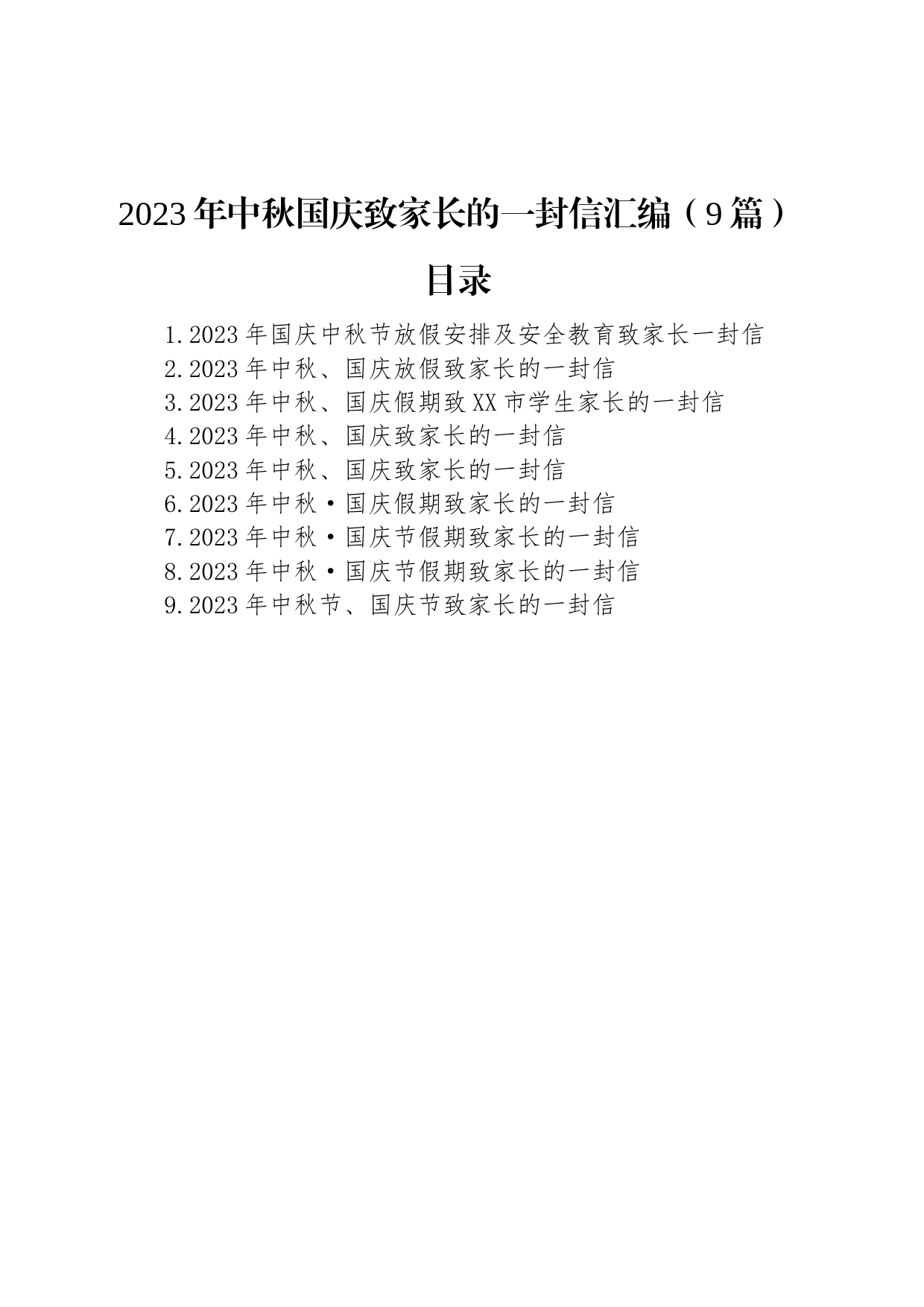 2023年中秋国庆致家长的一封信汇编（9篇）

目录

1.2023年国庆中秋节放假安排及安全教育致家长一封信
2.2023年中秋、国庆放假致家长的一封信
3.2023年中秋、国庆假期致XX市学生家长的一封信
4.2023年中秋、国庆致家长的一封信
5.2023年中秋、国庆致家长的一封信
6.2023年中秋·国庆假期致家长的一封信
7.2023年中秋·国庆节假期致家长的一封信
8.2023年中秋·国庆节假期致家长的一封信
9.2023年中秋节、国庆节致家长的一封信